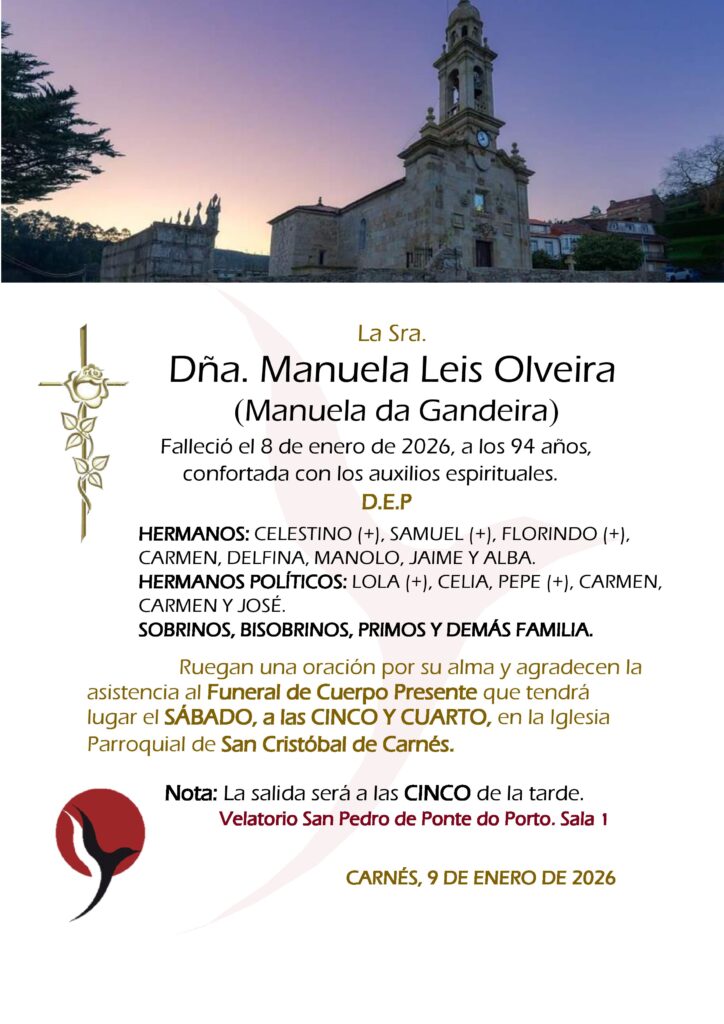 La Sra.

Dña. Manuela Leis Olveira

(Manuela da Gandeira)

Falleció el 8 de enero de 2026, a los 94 años, confortada con los auxilios espirituales.

D.E.P

HERMANOS: CELESTINO (+), SAMUEL (+), FLORINDO (+), CARMEN, DELFINA, MANOLO, JAIME Y ALBA.
HERMANOS POLÍTICOS: LOLA (+), CELIA, PEPE (+), CARMEN, CARMEN Y JOSÉ.
SOBRINOS, BISOBRINOS, PRIMOS Y DEMÁS FAMILIA.

Ruegan una oración por su alma y agradecen la asistencia al Funeral de Cuerpo Presente que tendrá lugar el SÁBADO, a las CINCO Y CUARTO, en la Iglesia Parroquial de San Cristóbal de Carnés.

Nota: La salida será a las CINCO de la tarde.
Velatorio San Pedro de Ponte do Porto. Sala 1

CARNÉS, 9 DE ENERO DE 2026